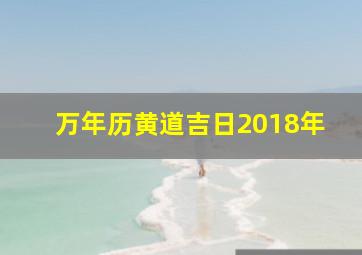 万年历黄道吉日2018年